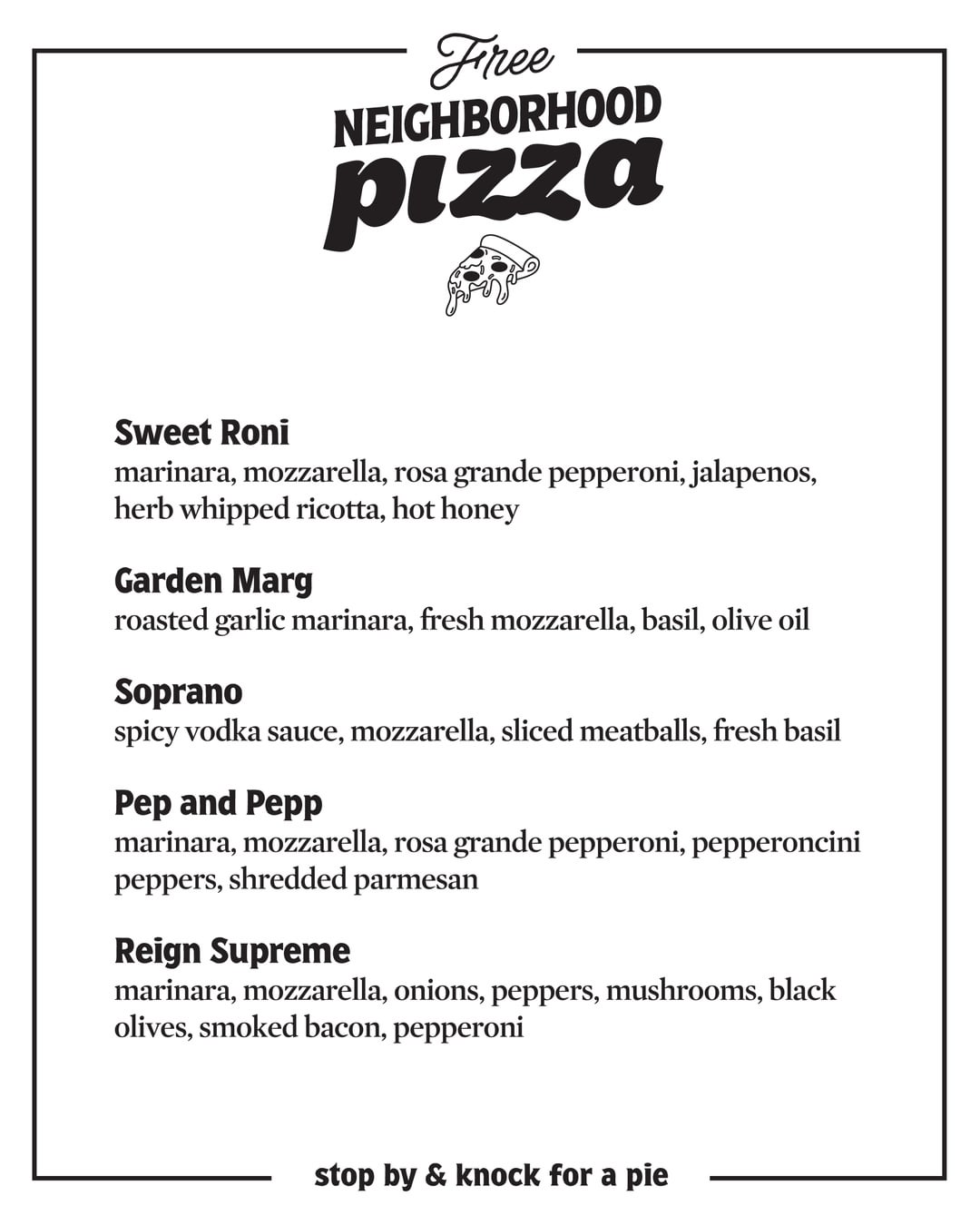 Free
NEIGHBORHOOD
pizza

Sweet Roni
marinara, mozzarella, rosa grande pepperoni, jalapenos, herb whipped ricotta, hot honey

Garden Marg
roasted garlic marinara, fresh mozzarella, basil, olive oil

Soprano
spicy vodka sauce, mozzarella, sliced meatballs, fresh basil

Pep and Pepp
marinara, mozzarella, rosa grande pepperoni, pepperoncini peppers, shredded parmesan

Reign Supreme
marinara, mozzarella, onions, peppers, mushrooms, black olives, smoked bacon, pepperoni

stop by & knock for a pie